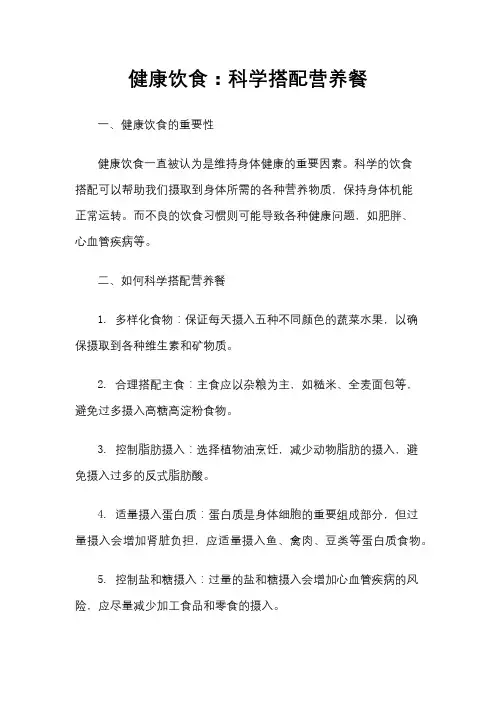 健康饮食：科学搭配营养餐

一、健康饮食的重要性

健康饮食一直被认为是维持身体健康的重要因素。科学的饮食搭配可以帮助我们摄取到身体所需的各种营养物质，保持身体机能正常运转。而不良的饮食习惯则可能导致各种健康问题，如肥胖、心血管疾病等。

二、如何科学搭配营养餐

1. 多样化食物：保证每天摄入五种不同颜色的蔬菜水果，以确保摄取到各种维生素和矿物质。

2. 合理搭配主食：主食应以杂粮为主，如糙米、全麦面包等，避免过多摄入高糖高淀粉食物。

3. 控制脂肪摄入：选择植物油烹饪，减少动物脂肪的摄入，避免摄入过多的反式脂肪酸。

4. 适量摄入蛋白质：蛋白质是身体细胞的重要组成部分，但过量摄入会增加肾脏负担，应适量摄入鱼、禽肉、豆类等蛋白质食物。

5. 控制盐和糖摄入：过量的盐和糖摄入会增加心血管疾病的风险，应尽量减少加工食品和零食的摄入。